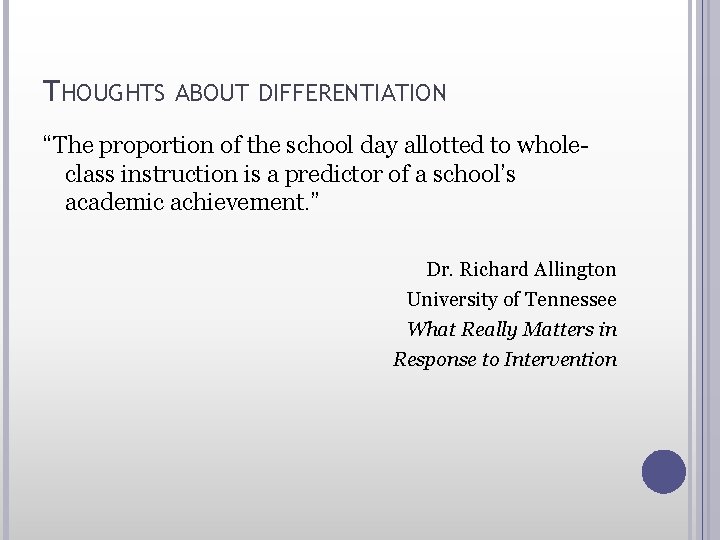 THOUGHTS ABOUT DIFFERENTIATION

"The proportion of the school day allotted to whole-class instruction is a predictor of a school's academic achievement."

Dr. Richard Allington
University of Tennessee
What Really Matters in
Response to Intervention